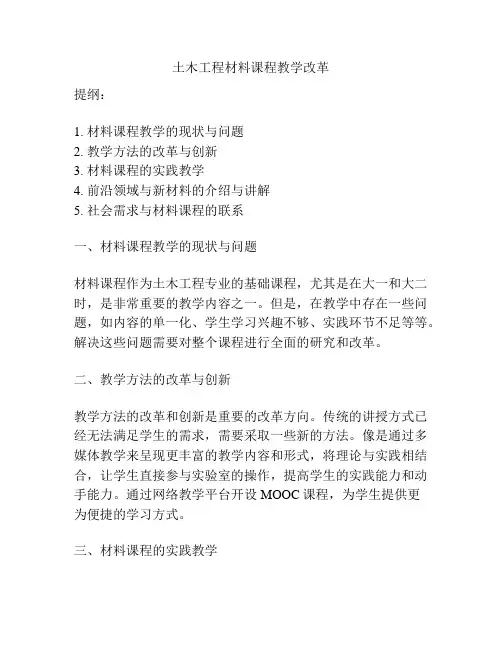 土木工程材料课程教学改革

提纲：

1. 材料课程教学的现状与问题
2. 教学方法的改革与创新
3. 材料课程的实践教学
4. 前沿领域与新材料的介绍与讲解
5. 社会需求与材料课程的联系

一、材料课程教学的现状与问题

材料课程作为土木工程专业的基础课程，尤其是在大一和大二时，是非常重要的教学内容之一。但是，在教学中存在一些问题，如内容的单一化、学生学习兴趣不够、实践环节不足等等。解决这些问题需要对整个课程进行全面的研究和改革。

二、教学方法的改革与创新

教学方法的改革和创新是重要的改革方向。传统的讲授方式已经无法满足学生的需求，需要采取一些新的方法。像是通过多媒体教学来呈现更丰富的教学内容和形式，将理论与实践相结合，让学生直接参与实验室的操作，提高学生的实践能力和动手能力。通过网络教学平台开设 MOOC 课程，为学生提供更为便捷的学习方式。

三、材料课程的实践教学